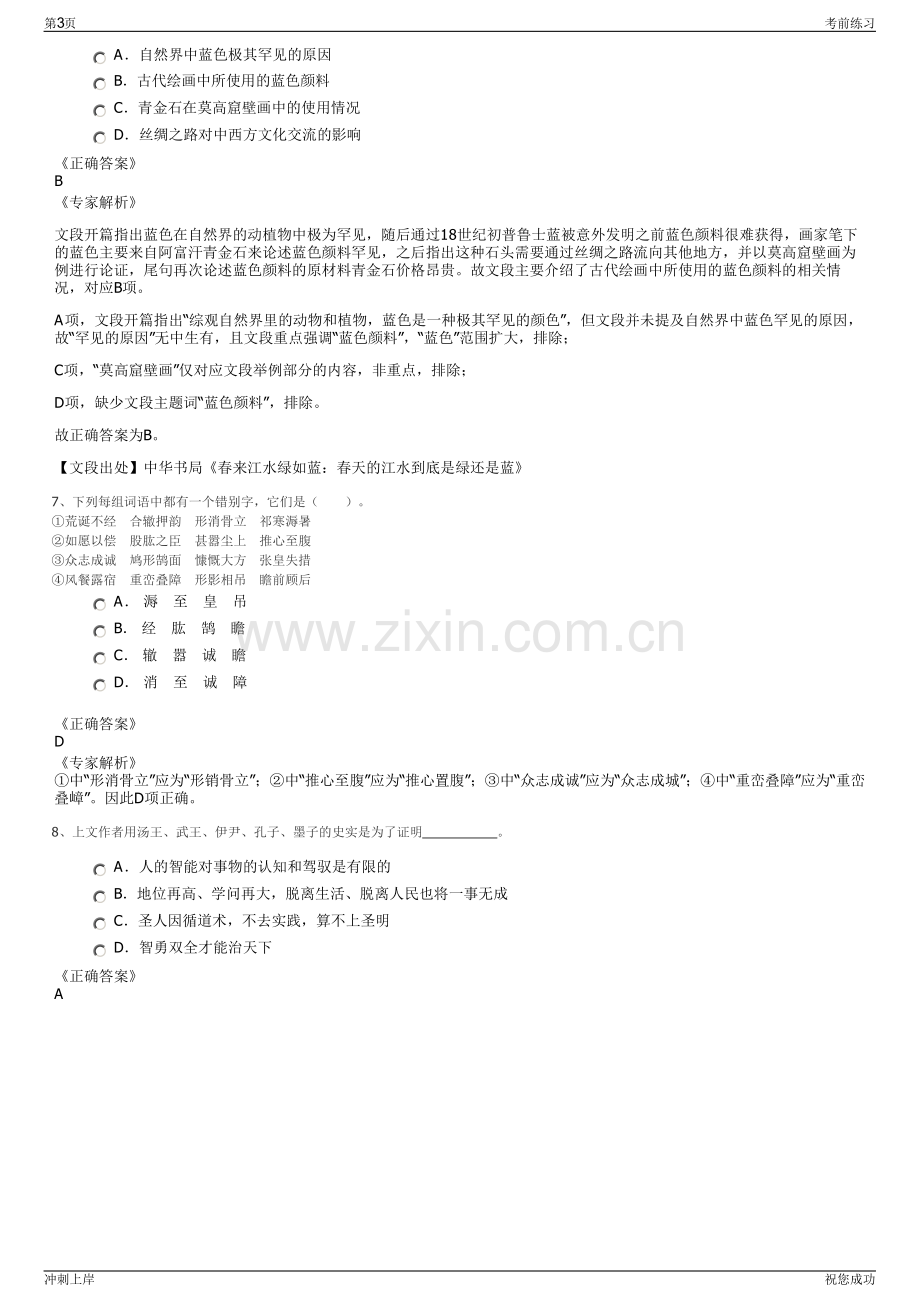 第3页 考前练习

A．自然界中蓝色极其罕见的原因

B．古代绘画中所使用的蓝色颜料

C．青金石在莫高窟壁画中的使用情况

D．丝绸之路对中西方文化交流的影响

《正确答案》
B
《专家解析》

文段开篇指出蓝色在自然界的动植物中极为罕见，随后通过18世纪初普鲁士蓝被意外发明之前蓝色颜料很难获得，画家笔下的蓝色主要来自阿富汗青金石来论述蓝色颜料罕见，之后指出这种石头需要通过丝绸之路流向其他地方，并以莫高窟壁画为例进行论证，尾句再次论述蓝色颜料的原材料青金石价格昂贵。故文段主要介绍了古代绘画中所使用的蓝色颜料的相关情况，对应B项。

A项，文段开篇指出“综观自然界里的动物和植物，蓝色是一种极其罕见的颜色”，但文段并未提及自然界中蓝色罕见的原因，故“罕见的原因”无中生有，且文段重点强调“蓝色颜料”，“蓝色”范围扩大，排除；

C项，“莫高窟壁画”仅对应文段举例部分的内容，非重点，排除；

D项，缺少文段主题词“蓝色颜料”，排除。

故正确答案为B。

【文段出处】中华书局《春来江水绿如蓝：春天的江水到底是绿还是蓝》

7、下列每组词语中都有一个错别字，它们是（ ）。
①荒诞不经 合辙押韵 形消骨立 祁寒溽暑
②如愿以偿 股肱之臣 甚嚣尘上 推心至腹
③众志成诚 鸠形鹄面 慷慨大方 张皇失措
④风餐露宿 重峦叠障 形影相吊 瞻前顾后

A．溽 至 皇 吊

B．经 肱 鹄 瞻

C．辙 嚣 诚 瞻

D．消 至 诚 障

《正确答案》
D
《专家解析》
①中“形消骨立”应为“形销骨立”；②中“推心至腹”应为“推心置腹”；③中“众志成诚”应为“众志成城”；④中“重峦叠障”应为“重峦叠嶂”。因此D项正确。

8、上文作者用汤王、武王、伊尹、孔子、墨子的史实是为了证明____。

A．人的智能对事物的认知和驾驭是有限的

B．地位再高、学问再大，脱离生活、脱离人民也将一事无成

C．圣人因循道术，不去实践，算不上圣明

D．智勇双全才能治天下

《正确答案》
A

冲刺上岸 祝您成功

www.zixin.com.cn